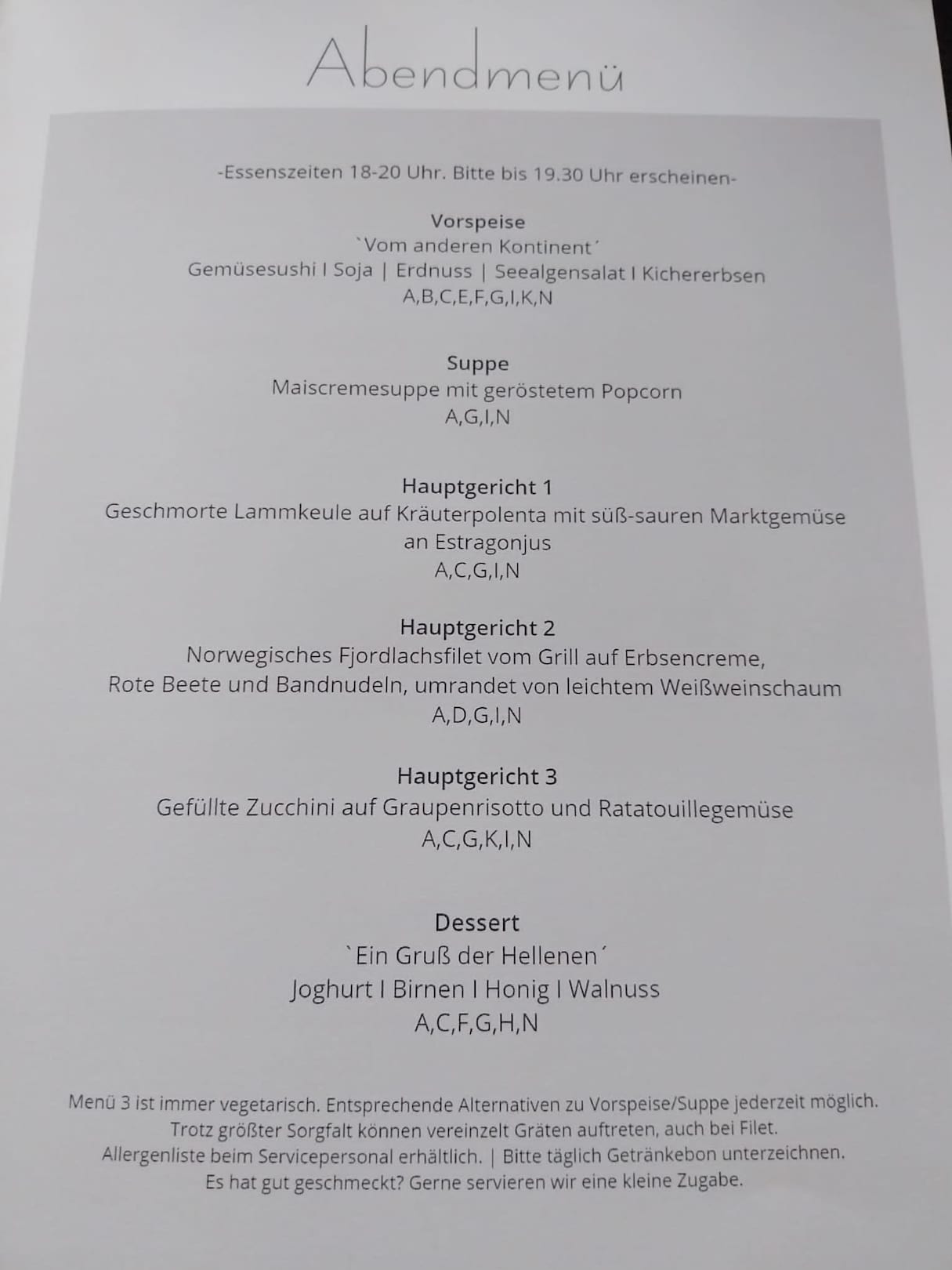 Abendmenü

-Essenszeiten 18-20 Uhr. Bitte bis 19.30 Uhr erscheinen-

Vorspeise
`Vom anderen Kontinent´
Gemüsesushi I Soja | Erdnuss | Seealgensalat I Kichererbsen
A,B,C,E,F,G,I,K,N

Suppe
Maiscremesuppe mit geröstetem Popcorn
A,G,I,N

Hauptgericht 1
Geschmorte Lammkeule auf Kräuterpolenta mit süß-sauren Marktgemüse
an Estragonjus
A,C,G,I,N

Hauptgericht 2
Norwegisches Fjordlachsfilet vom Grill auf Erbsencreme,
Rote Beete und Bandnudeln, umrandet von leichtem Weißweinschaum
A,D,G,I,N

Hauptgericht 3
Gefüllte Zucchini auf Graupenrisotto und Ratatouillegemüse
A,C,G,K,I,N

Dessert
`Ein Gruß der Hellenen´
Joghurt I Birnen I Honig I Walnuss
A,C,F,G,H,N

Menü 3 ist immer vegetarisch. Entsprechende Alternativen zu Vorspeise/Suppe jederzeit möglich.
Trotz größter Sorgfalt können vereinzelt Gräten auftreten, auch bei Filet.
Allergenliste beim Servicepersonal erhältlich. | Bitte täglich Getränkebon unterzeichnen.
Es hat gut geschmeckt? Gerne servieren wir eine kleine Zugabe.